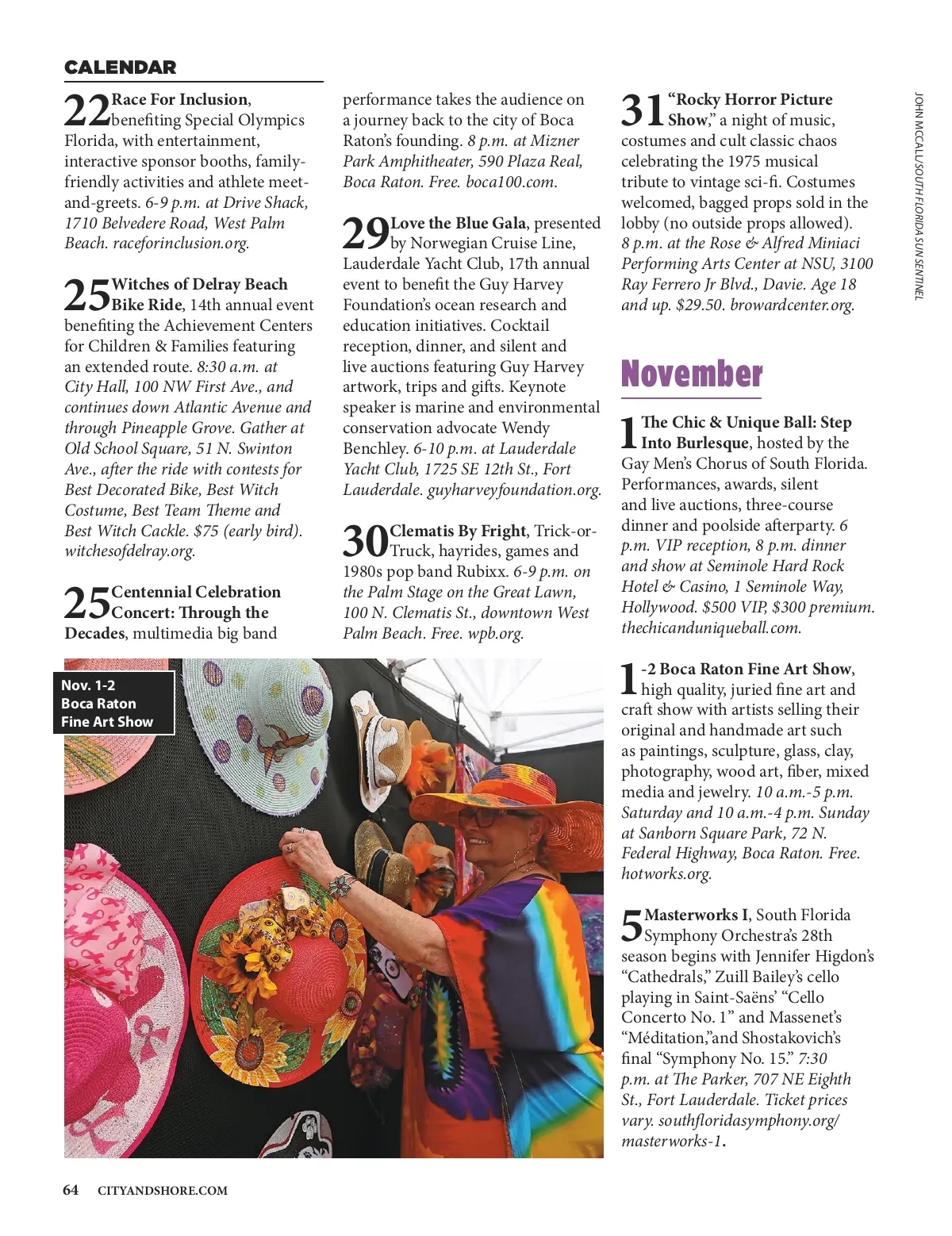 CALENDAR

22 Race For Inclusion, benefiting Special Olympics Florida, with entertainment, interactive sponsor booths, family-friendly activities and athlete meet-and-greets. 6-9 p.m. at Drive Shack, 1710 Belvedere Road, West Palm Beach. raceforinclusion.org.

25 Witches of Delray Beach Bike Ride, 14th annual event benefiting the Achievement Centers for Children & Families featuring an extended route. 8:30 a.m. at City Hall, 100 NW First Ave., and continues down Atlantic Avenue and through Pineapple Grove. Gather at Old School Square, 51 N. Swinton Ave., after the ride with contests for Best Decorated Bike, Best Witch Costume, Best Team Theme and Best Witch Cackle. $75 (early bird). witchesofdelray.org.

25 Centennial Celebration Concert: Through the Decades, multimedia big band performance takes the audience on a journey back to the city of Boca Raton's founding. 8 p.m. at Mizner Park Amphitheater, 590 Plaza Real, Boca Raton. Free. boca100.com.

29 Love the Blue Gala, presented by Norwegian Cruise Line, Lauderdale Yacht Club, 17th annual event to benefit the Guy Harvey Foundation's ocean research and education initiatives. Cocktail reception, dinner, and silent and live auctions featuring Guy Harvey artwork, trips and gifts. Keynote speaker is marine and environmental conservation advocate Wendy Benchley. 6-10 p.m. at Lauderdale Yacht Club, 1725 SE 12th St., Fort Lauderdale. guyharveyfoundation.org.

30 Clematis By Fright, Trick-or-Truck, hayrides, games and 1980s pop band Rubixx. 6-9 p.m. on the Palm Stage on the Great Lawn, 100 N. Clematis St., downtown West Palm Beach. Free. wpb.org.

31 "Rocky Horror Picture Show," a night of music, costumes and cult classic chaos celebrating the 1975 musical tribute to vintage sci-fi. Costumes welcomed, bagged props sold in the lobby (no outside props allowed). 8 p.m. at the Rose & Alfred Miniaci Performing Arts Center at NSU, 3100 Ray Ferrero Jr Blvd., Davie. Age 18 and up. $29.50. browardcenter.org.

November

1 The Chic & Unique Ball: Step Into Burlesque, hosted by the Gay Men's Chorus of South Florida. Performances, awards, silent and live auctions, three-course dinner and poolside afterparty. 6 p.m. VIP reception, 8 p.m. dinner and show at Seminole Hard Rock Hotel & Casino, 1 Seminole Way, Hollywood. $500 VIP, $300 premium. thechicanduniqueball.com.

1-2 Boca Raton Fine Art Show, high quality, juried fine art and craft show with artists selling their original and handmade art such as paintings, sculpture, glass, clay, photography, wood art, fiber, mixed media and jewelry. 10 a.m.-5 p.m. Saturday and 10 a.m.-4 p.m. Sunday at Sanborn Square Park, 72 N. Federal Highway, Boca Raton. Free. hotworks.org.

5 Masterworks I, South Florida Symphony Orchestra's 28th season begins with Jennifer Higdon's "Cathedrals," Zuill Bailey's cello playing in Saint-Saëns' "Cello Concerto No. 1" and Massenet's "Méditation,"and Shostakovich's final "Symphony No. 15." 7:30 p.m. at The Parker, 707 NE Eighth St., Fort Lauderdale. Ticket prices vary. southfloridasymphony.org/masterworks-1.

Nov. 1-2
Boca Raton
Fine Art Show

JOHN MCCALL/SOUTH FLORIDA SUN SENTINEL

64 CITYANDSHORE.COM